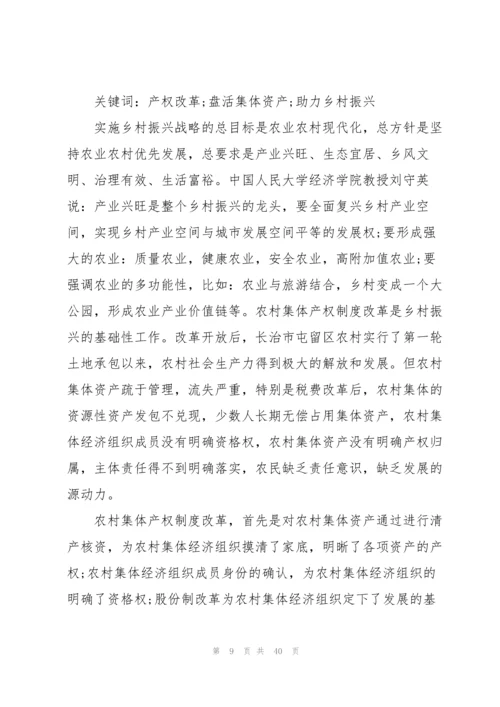 关键词：产权改革;盘活集体资产;助力乡村振兴

实施乡村振兴战略的总目标是农业农村现代化，总方针是坚持农业农村优先发展，总要求是产业兴旺、生态宜居、乡风文明、治理有效、生活富裕。中国人民大学经济学院教授刘守英说：产业兴旺是整个乡村振兴的龙头，要全面复兴乡村产业空间，实现乡村产业空间与城市发展空间平等的发展权;要形成强大的农业：质量农业，健康农业，安全农业，高附加值农业;要强调农业的多功能性，比如：农业与旅游结合，乡村变成一个大公园，形成农业产业价值链等。农村集体产权制度改革是乡村振兴的基础性工作。改革开放后，长治市屯留区农村实行了第一轮土地承包以来，农村社会生产力得到极大的解放和发展。但农村集体资产疏于管理，流失严重，特别是税费改革后，农村集体的资源性资产发包不兑现，少数人长期无偿占用集体资产，农村集体经济组织成员没有明确资格权，农村集体资产没有明确产权归属，主体责任得不到明确落实，农民缺乏责任意识，缺乏发展的源动力。

农村集体产权制度改革，首先是对农村集体资产通过进行清产核资，为农村集体经济组织摸清了家底，明晰了各项资产的产权;农村集体经济组织成员身份的确认，为农村集体经济组织的明确了资格权;股份制改革为农村集体经济组织定下了发展的基

第 9 页 共 40 页